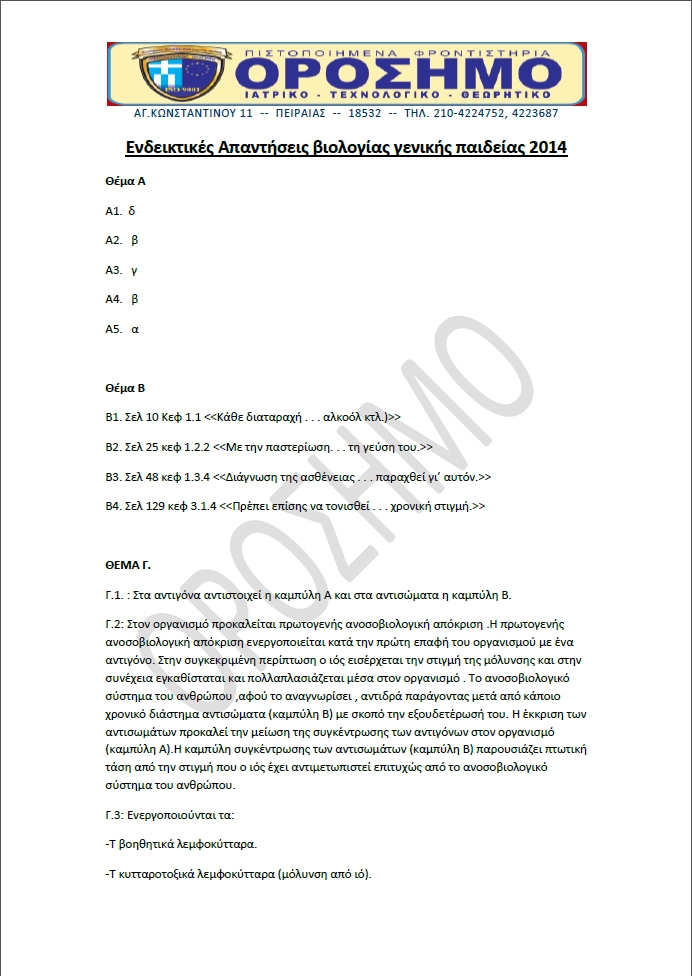 ΠΙΣΤΟΠΟΙΗΜΕΝΑ ΦΡΟΝΤΙΣΤΗΡΙΑ
ΟΡΟΣΗΜΟ
ΙΑΤΡΙΚΟ - ΤΕΧΝΟΛΟΓΙΚΟ - ΘΕΩΡΗΤΙΚΟ
ISO 9001

ΑΓ.ΚΩΝΣΤΑΝΤΙΝΟΥ 11 -- ΠΕΙΡΑΙΑΣ -- 18532 -- ΤΗΛ. 210-4224752, 4223687

Ενδεικτικές Απαντήσεις βιολογίας γενικής παιδείας 2014

Θέμα Α

Α1. δ

Α2. β

Α3. γ

Α4. β

Α5. α

Θέμα Β

Β1. Σελ 10 Κεφ 1.1 <<Κάθε διαταραχή . . . αλκοόλ κτλ.)>>

Β2. Σελ 25 κεφ 1.2.2 <<Με την παστερίωση. . . τη γεύση του.>>

Β3. Σελ 48 κεφ 1.3.4 <<Διάγνωση της ασθένειας . . . παραχθεί γι' αυτόν.>>

Β4. Σελ 129 κεφ 3.1.4 <<Πρέπει επίσης να τονισθεί . . . χρονική στιγμή.>>

ΘΕΜΑ Γ.

Γ.1. : Στα αντιγόνα αντιστοιχεί η καμπύλη Α και στα αντισώματα η καμπύλη Β.

Γ.2: Στον οργανισμό προκαλείται πρωτογενής ανοσοβιολογική απόκριση .Η πρωτογενής ανοσοβιολογική απόκριση ενεργοποιείται κατά την πρώτη επαφή του οργανισμού με ένα αντιγόνο. Στην συγκεκριμένη περίπτωση ο ιός εισέρχεται την στιγμή της μόλυνσης και στην συνέχεια εγκαθίσταται και πολλαπλασιάζεται μέσα στον οργανισμό . Το ανοσοβιολογικό σύστημα του ανθρώπου ,αφού το αναγνωρίσει , αντιδρά παράγοντας μετά από κάποιο χρονικό διάστημα αντισώματα (καμπύλη Β) με σκοπό την εξουδετέρωσή του. Η έκκριση των αντισωμάτων προκαλεί την μείωση της συγκέντρωσης των αντιγόνων στον οργανισμό (καμπύλη Α).Η καμπύλη συγκέντρωσης των αντισωμάτων (καμπύλη Β) παρουσιάζει πτωτική τάση από την στιγμή που ο ιός έχει αντιμετωπιστεί επιτυχώς από το ανοσοβιολογικό σύστημα του ανθρώπου.

Γ.3: Ενεργοποιούνται τα:

-Τ βοηθητικά λεμφοκύτταρα.

-Τ κυτταροτοξικά λεμφοκύτταρα (μόλυνση από ιό).

ΟΡΟΣΗΜΟ